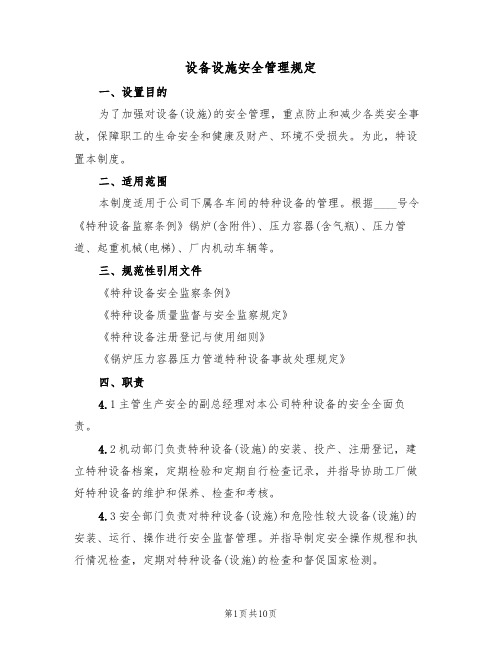 设备设施安全管理规定

一、设置目的

为了加强对设备(设施)的安全管理，重点防止和减少各类安全事故，保障职工的生命安全和健康及财产、环境不受损失。为此，特设置本制度。

二、适用范围

本制度适用于公司下属各车间的特种设备的管理。根据____号令《特种设备监察条例》锅炉(含附件)、压力容器(含气瓶)、压力管道、起重机械(电梯)、厂内机动车辆等。

三、规范性引用文件

《特种设备安全监察条例》

《特种设备质量监督与安全监察规定》

《特种设备注册登记与使用细则》

《锅炉压力容器压力管道特种设备事故处理规定》

四、职责

4.1主管生产安全的副总经理对本公司特种设备的安全全面负责。

4.2机动部门负责特种设备(设施)的安装、投产、注册登记，建立特种设备档案，定期检验和定期自行检查记录，并指导协助工厂做好特种设备的维护和保养、检查和考核。

4.3安全部门负责对特种设备(设施)和危险性较大设备(设施)的安装、运行、操作进行安全监督管理。并指导制定安全操作规程和执行情况检查，定期对特种设备(设施)的检查和督促国家检测。

第1页共10页